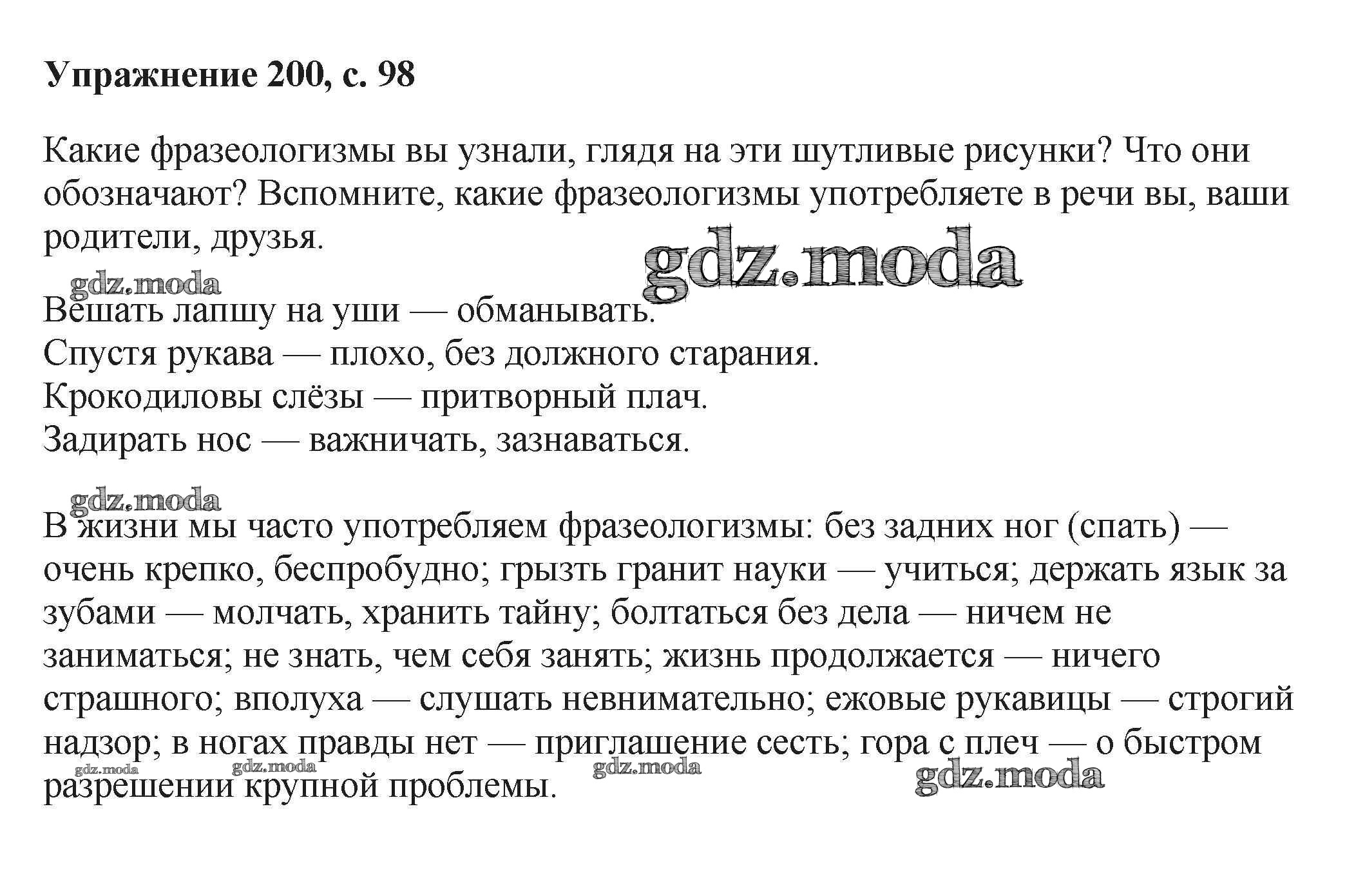 Упражнение 200, с. 98

Какие фразеологизмы вы узнали, глядя на эти шутливые рисунки? Что они обозначают? Вспомните, какие фразеологизмы употребляете в речи вы, ваши родители, друзья.

gdz.moda

gdz.moda

Вешать лапшу на уши — обманывать.
Спустя рукава — плохо, без должного старания.
Крокодиловы слёзы — притворный плач.
Задирать нос — важничать, зазнаваться.

gdz.moda

В жизни мы часто употребляем фразеологизмы: без задних ног (спать) — очень крепко, беспробудно; грызть гранит науки — учиться; держать язык за зубами — молчать, хранить тайну; болтаться без дела — ничем не заниматься; не знать, чем себя занять; жизнь продолжается — ничего страшного; вполуха — слушать невнимательно; ежовые рукавицы — строгий надзор; в ногах правды нет — приглашение сесть; гора с плеч — о быстром разрешении крупной проблемы.

gdz.moda gdz.moda gdz.moda gdz.moda